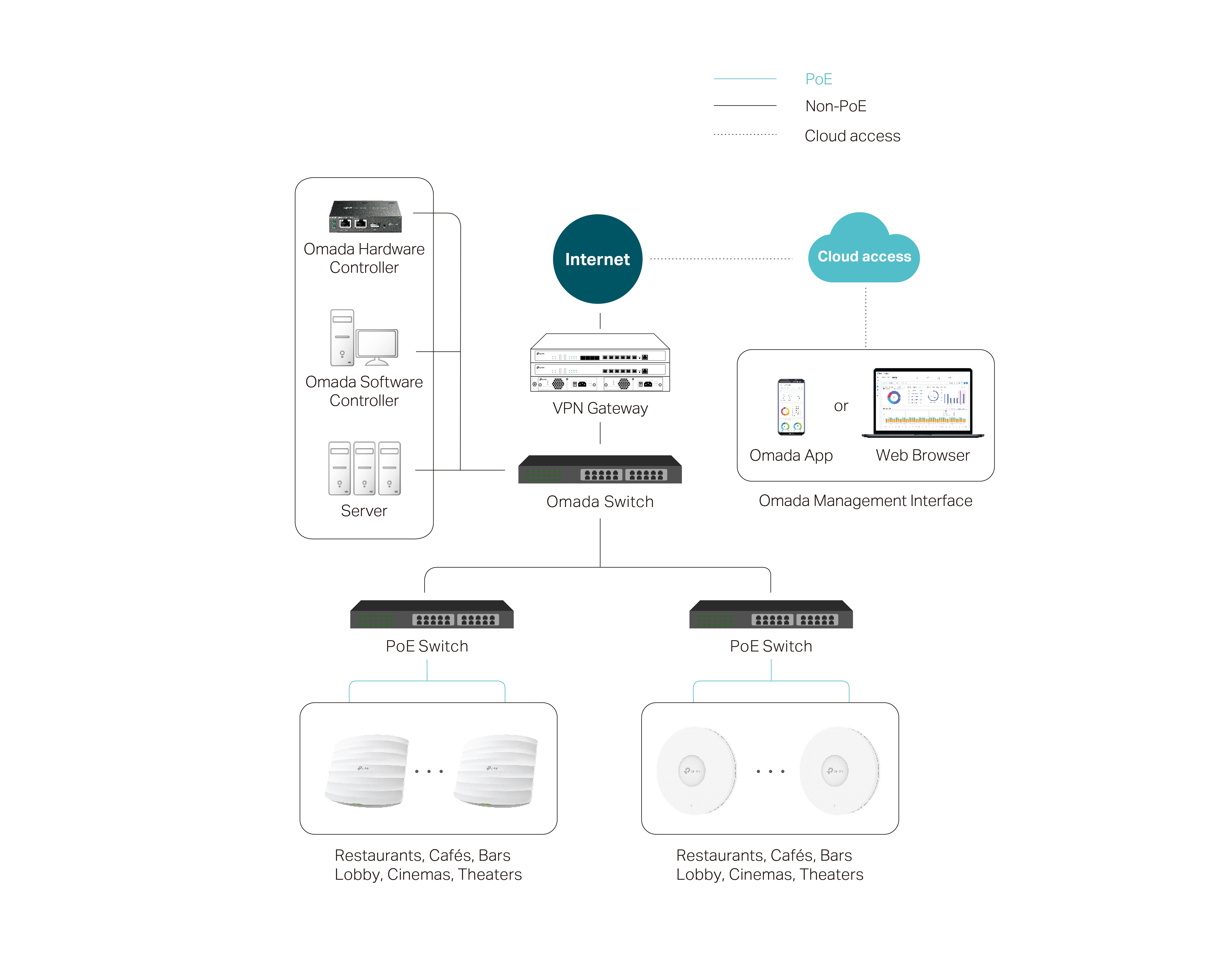 PoE
Non-PoE
Cloud access

Omada Hardware Controller

Omada Software Controller

Server

Internet

Cloud access

VPN Gateway

Omada Switch

Omada App

or

Web Browser

Omada Management Interface

PoE Switch

PoE Switch

Restaurants, Cafés, Bars
Lobby, Cinemas, Theaters

Restaurants, Cafés, Bars
Lobby, Cinemas, Theaters